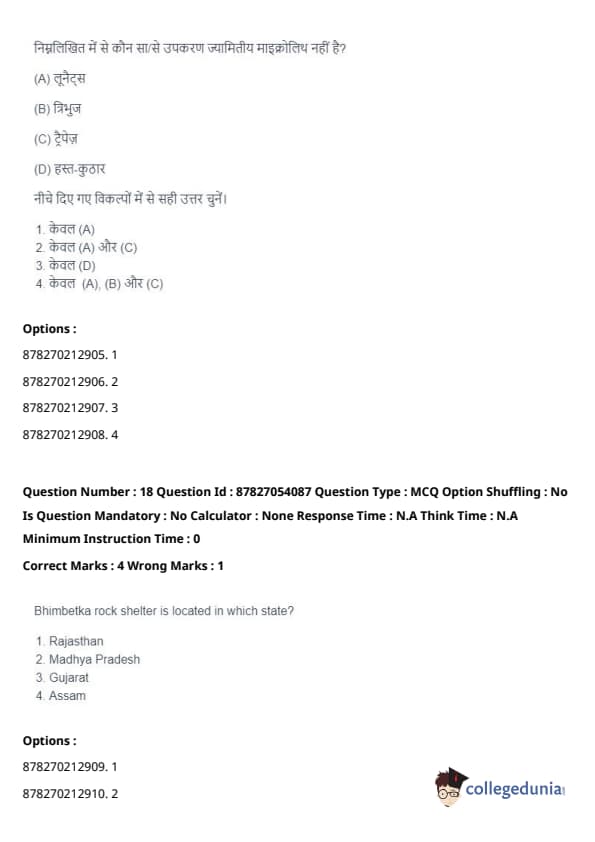 निम्नलिखित में से कौन सा/से उपकरण ज्यामितीय माइक्रोलिथ नहीं है?

(A) लूनैट्स

(B) त्रिभुज

(C) ट्रैपेज़

(D) हस्त-कुठार

नीचे दिए गए विकल्पों में से सही उत्तर चुनें।

1. केवल (A)
2. केवल (A) और (C)
3. केवल (D)
4. केवल (A), (B) और (C)

Options :

878270212905. 1

878270212906. 2

878270212907. 3

878270212908. 4

Question Number : 18 Question Id : 87827054087 Question Type : MCQ Option Shuffling : No Is Question Mandatory : No Calculator : None Response Time : N.A Think Time : N.A Minimum Instruction Time : 0

Correct Marks : 4 Wrong Marks : 1

Bhimbetka rock shelter is located in which state?

1. Rajasthan
2. Madhya Pradesh
3. Gujarat
4. Assam

Options :

878270212909. 1

878270212910. 2

collegedunia